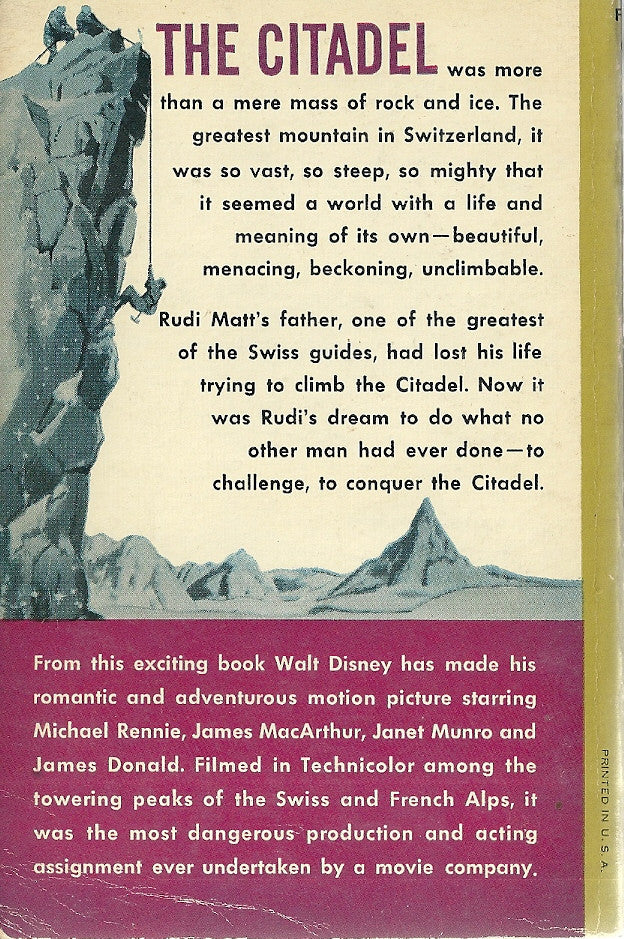 THE CITADEL was more than a mere mass of rock and ice. The greatest mountain in Switzerland, it was so vast, so steep, so mighty that it seemed a world with a life and meaning of its own—beautiful, menacing, beckoning, unclimbable.

Rudi Matt's father, one of the greatest of the Swiss guides, had lost his life trying to climb the Citadel. Now it was Rudi's dream to do what no other man had ever done—to challenge, to conquer the Citadel.

From this exciting book Walt Disney has made his romantic and adventurous motion picture starring Michael Rennie, James MacArthur, Janet Munro and James Donald. Filmed in Technicolor among the towering peaks of the Swiss and French Alps, it was the most dangerous production and acting assignment ever undertaken by a movie company.

PRINTED IN U.S.A.